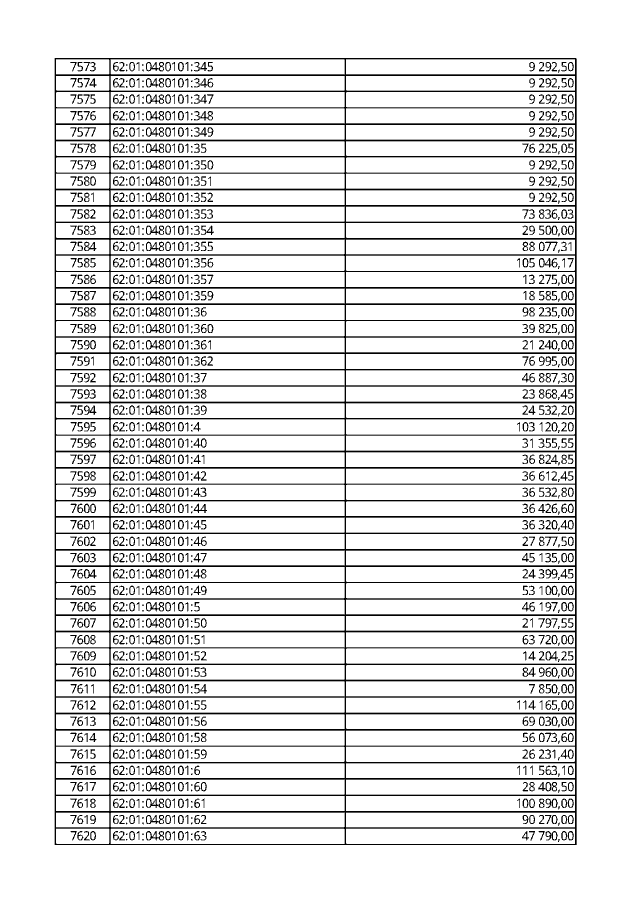 | 7573 | 62:01:0480101:345 | 9 292,50 |
|---|---|---|
| 7574 | 62:01:0480101:346 | 9 292,50 |
| 7575 | 62:01:0480101:347 | 9 292,50 |
| 7576 | 62:01:0480101:348 | 9 292,50 |
| 7577 | 62:01:0480101:349 | 9 292,50 |
| 7578 | 62:01:0480101:35 | 76 225,05 |
| 7579 | 62:01:0480101:350 | 9 292,50 |
| 7580 | 62:01:0480101:351 | 9 292,50 |
| 7581 | 62:01:0480101:352 | 9 292,50 |
| 7582 | 62:01:0480101:353 | 73 836,03 |
| 7583 | 62:01:0480101:354 | 29 500,00 |
| 7584 | 62:01:0480101:355 | 88 077,31 |
| 7585 | 62:01:0480101:356 | 105 046,17 |
| 7586 | 62:01:0480101:357 | 13 275,00 |
| 7587 | 62:01:0480101:359 | 18 585,00 |
| 7588 | 62:01:0480101:36 | 98 235,00 |
| 7589 | 62:01:0480101:360 | 39 825,00 |
| 7590 | 62:01:0480101:361 | 21 240,00 |
| 7591 | 62:01:0480101:362 | 76 995,00 |
| 7592 | 62:01:0480101:37 | 46 887,30 |
| 7593 | 62:01:0480101:38 | 23 868,45 |
| 7594 | 62:01:0480101:39 | 24 532,20 |
| 7595 | 62:01:0480101:4 | 103 120,20 |
| 7596 | 62:01:0480101:40 | 31 355,55 |
| 7597 | 62:01:0480101:41 | 36 824,85 |
| 7598 | 62:01:0480101:42 | 36 612,45 |
| 7599 | 62:01:0480101:43 | 36 532,80 |
| 7600 | 62:01:0480101:44 | 36 426,60 |
| 7601 | 62:01:0480101:45 | 36 320,40 |
| 7602 | 62:01:0480101:46 | 27 877,50 |
| 7603 | 62:01:0480101:47 | 45 135,00 |
| 7604 | 62:01:0480101:48 | 24 399,45 |
| 7605 | 62:01:0480101:49 | 53 100,00 |
| 7606 | 62:01:0480101:5 | 46 197,00 |
| 7607 | 62:01:0480101:50 | 21 797,55 |
| 7608 | 62:01:0480101:51 | 63 720,00 |
| 7609 | 62:01:0480101:52 | 14 204,25 |
| 7610 | 62:01:0480101:53 | 84 960,00 |
| 7611 | 62:01:0480101:54 | 7 850,00 |
| 7612 | 62:01:0480101:55 | 114 165,00 |
| 7613 | 62:01:0480101:56 | 69 030,00 |
| 7614 | 62:01:0480101:58 | 56 073,60 |
| 7615 | 62:01:0480101:59 | 26 231,40 |
| 7616 | 62:01:0480101:6 | 111 563,10 |
| 7617 | 62:01:0480101:60 | 28 408,50 |
| 7618 | 62:01:0480101:61 | 100 890,00 |
| 7619 | 62:01:0480101:62 | 90 270,00 |
| 7620 | 62:01:0480101:63 | 47 790,00 |